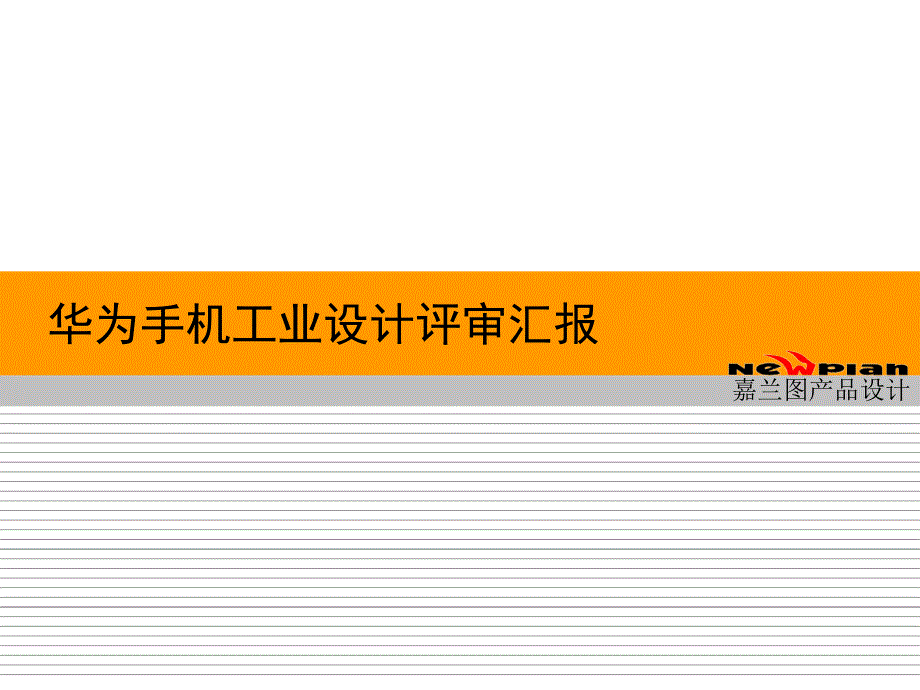 华为手机工业设计评审汇报

NewPlan
嘉兰图产品设计